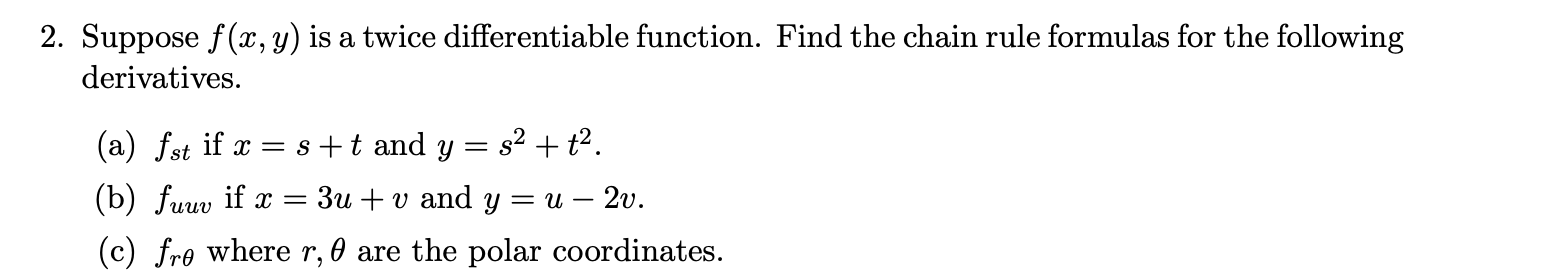 2. Suppose $f(x, y)$ is a twice differentiable function. Find the chain rule formulas for the following derivatives.

(a) $f_{st}$ if $x = s + t$ and $y = s^2 + t^2$.

(b) $f_{uuv}$ if $x = 3u + v$ and $y = u - 2v$.

(c) $f_{r\theta}$ where $r, \theta$ are the polar coordinates.